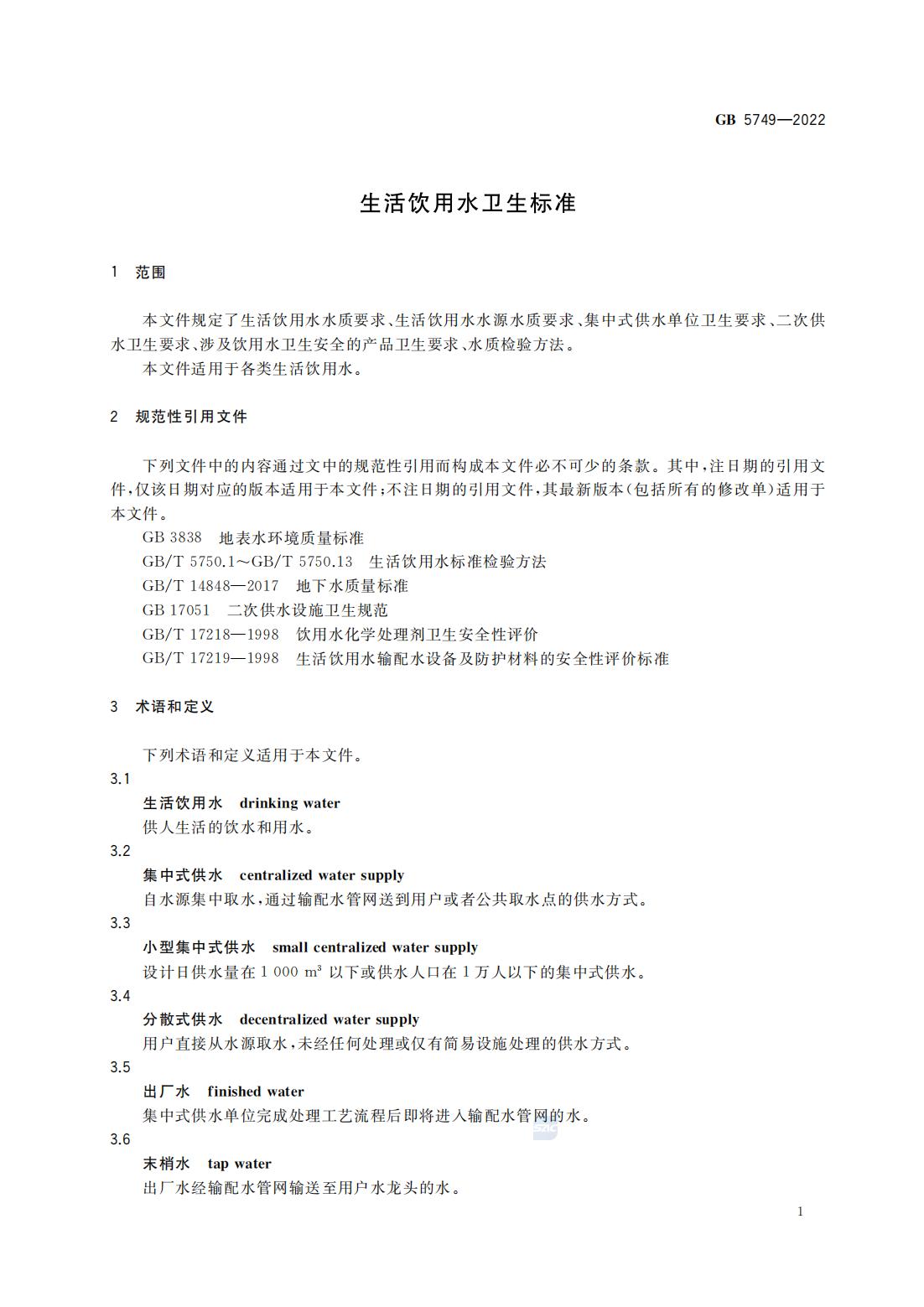 GB 5749—2022

生活饮用水卫生标准

1 范围

本文件规定了生活饮用水水质要求、生活饮用水水源水质要求、集中式供水单位卫生要求、二次供水卫生要求、涉及饮用水卫生安全的产品卫生要求、水质检验方法。

本文件适用于各类生活饮用水。

2 规范性引用文件

下列文件中的内容通过文中的规范性引用而构成本文件必不可少的条款。其中,注日期的引用文件,仅该日期对应的版本适用于本文件;不注日期的引用文件,其最新版本(包括所有的修改单)适用于本文件。

GB 3838 地表水环境质量标准

GB/T 5750.1～GB/T 5750.13 生活饮用水标准检验方法

GB/T 14848—2017 地下水质量标准

GB 17051 二次供水设施卫生规范

GB/T 17218—1998 饮用水化学处理剂卫生安全性评价

GB/T 17219—1998 生活饮用水输配水设备及防护材料的安全性评价标准

3 术语和定义

下列术语和定义适用于本文件。

3.1

生活饮用水 drinking water

供人生活的饮水和用水。

3.2

集中式供水 centralized water supply

自水源集中取水,通过输配水管网送到用户或者公共取水点的供水方式。

3.3

小型集中式供水 small centralized water supply

设计日供水量在 1 000 $m^3$ 以下或供水人口在 1 万人以下的集中式供水。

3.4

分散式供水 decentralized water supply

用户直接从水源取水,未经任何处理或仅有简易设施处理的供水方式。

3.5

出厂水 finished water

集中式供水单位完成处理工艺流程后即将进入输配水管网的水。

3.6

末梢水 tap water

出厂水经输配水管网输送至用户水龙头的水。

1